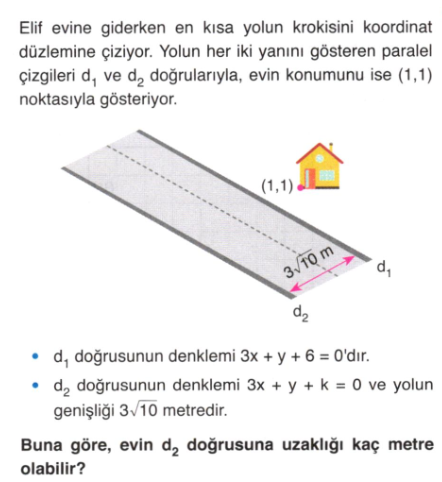 Elif evine giderken en kısa yolun krokisini koordinat düzlemine çiziyor. Yolun her iki yanını gösteren paralel çizgileri $d_1$ ve $d_2$ doğrularıyla, evin konumunu ise (1,1) noktasıyla gösteriyor.

(1,1)

$3\sqrt{10}$ m

$d_1$

$d_2$

• $d_1$ doğrusunun denklemi $3x + y + 6 = 0$'dır.

• $d_2$ doğrusunun denklemi $3x + y + k = 0$ ve yolun genişliği $3\sqrt{10}$ metredir.

Buna göre, evin $d_2$ doğrusuna uzaklığı kaç metre olabilir?